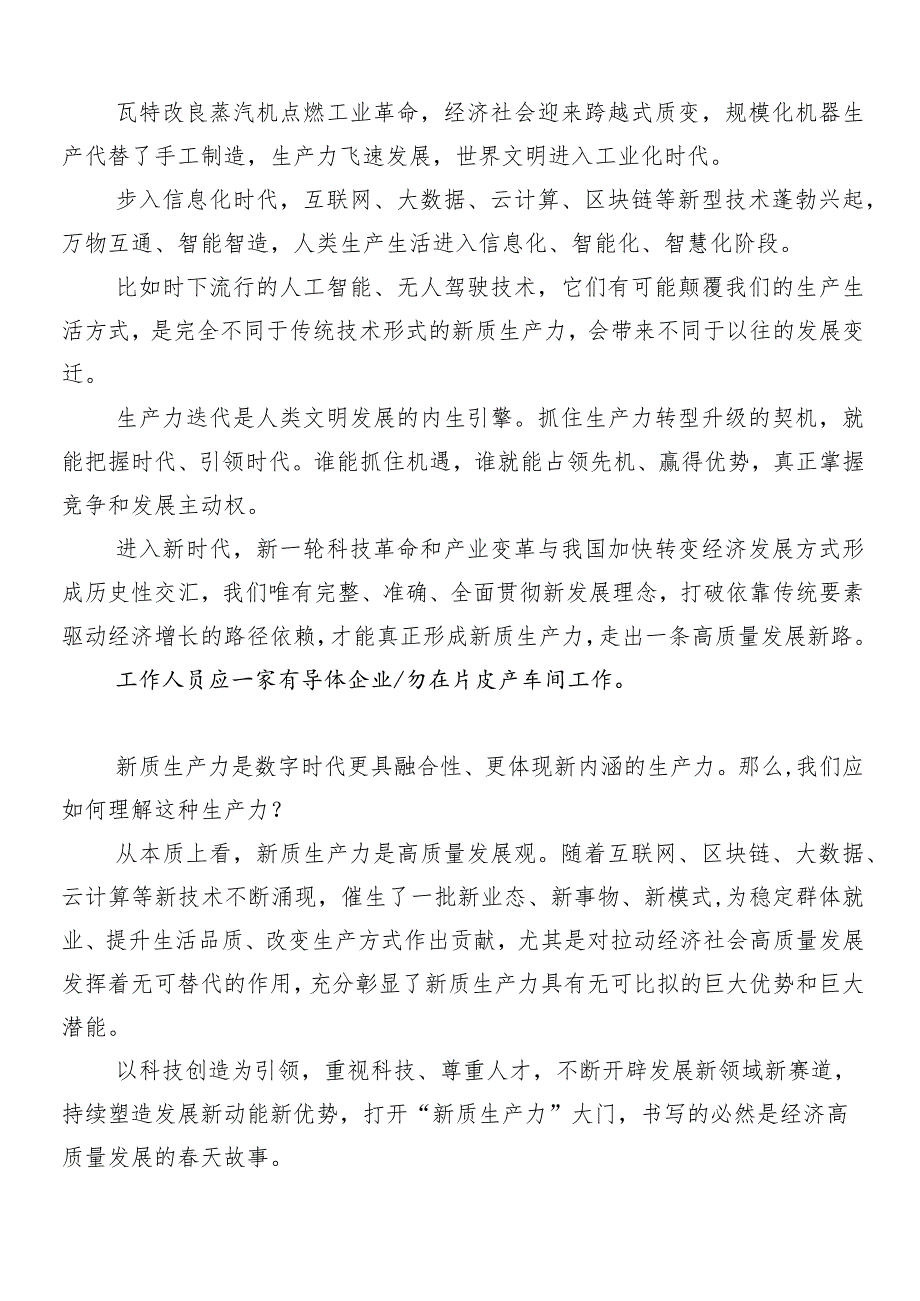 瓦特改良蒸汽机点燃工业革命，经济社会迎来跨越式质变，规模化机器生产代替了手工制造，生产力飞速发展，世界文明进入工业化时代。

步入信息化时代，互联网、大数据、云计算、区块链等新型技术蓬勃兴起，万物互通、智能智造，人类生产生活进入信息化、智能化、智慧化阶段。

比如时下流行的人工智能、无人驾驶技术，它们有可能颠覆我们的生产生活方式，是完全不同于传统技术形式的新质生产力，会带来不同于以往的发展变迁。

生产力迭代是人类文明发展的内生引擎。抓住生产力转型升级的契机，就能把握时代、引领时代。谁能抓住机遇，谁就能占领先机、赢得优势，真正掌握竞争和发展主动权。

进入新时代，新一轮科技革命和产业变革与我国加快转变经济发展方式形成历史性交汇，我们唯有完整、准确、全面贯彻新发展理念，打破依靠传统要素驱动经济增长的路径依赖，才能真正形成新质生产力，走出一条高质量发展新路。

工作人员应一家有导体企业/勿在片皮产车间工作。

新质生产力是数字时代更具融合性、更体现新内涵的生产力。那么,我们应如何理解这种生产力？

从本质上看，新质生产力是高质量发展观。随着互联网、区块链、大数据、云计算等新技术不断涌现，催生了一批新业态、新事物、新模式,为稳定群体就业、提升生活品质、改变生产方式作出贡献，尤其是对拉动经济社会高质量发展发挥着无可替代的作用,充分彰显了新质生产力具有无可比拟的巨大优势和巨大潜能。

以科技创造为引领，重视科技、尊重人才，不断开辟发展新领域新赛道，持续塑造发展新动能新优势，打开“新质生产力”大门，书写的必然是经济高质量发展的春天故事。